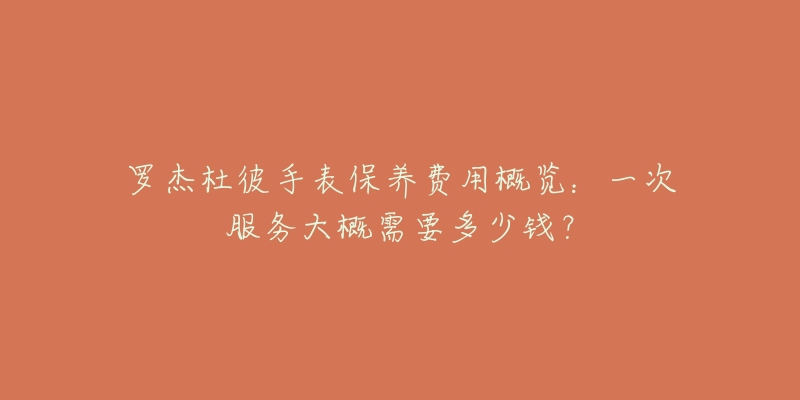 罗杰杜彼手表保养费用概览：一次服务大概需要多少钱？